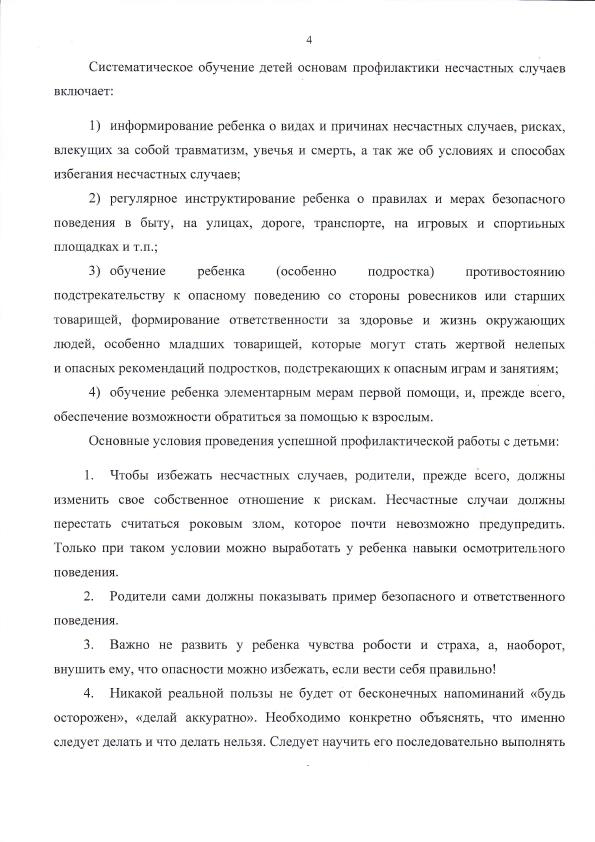 4

Систематическое обучение детей основам профилактики несчастных случаев включает:

1) информирование ребенка о видах и причинах несчастных случаев, рисках, влекущих за собой травматизм, увечья и смерть, а так же об условиях и способах избегания несчастных случаев;

2) регулярное инструктирование ребенка о правилах и мерах безопасного поведения в быту, на улицах, дороге, транспорте, на игровых и спортивных площадках и т.п.;

3) обучение ребенка (особенно подростка) противостоянию подстрекательству к опасному поведению со стороны ровесников или старших товарищей, формирование ответственности за здоровье и жизнь окружающих людей, особенно младших товарищей, которые могут стать жертвой нелепых и опасных рекомендаций подростков, подстрекающих к опасным играм и занятиям;

4) обучение ребенка элементарным мерам первой помощи, и, прежде всего, обеспечение возможности обратиться за помощью к взрослым.

Основные условия проведения успешной профилактической работы с детьми:

1. Чтобы избежать несчастных случаев, родители, прежде всего, должны изменить свое собственное отношение к рискам. Несчастные случаи должны перестать считаться роковым злом, которое почти невозможно предупредить. Только при таком условии можно выработать у ребенка навыки осмотрительного поведения.

2. Родители сами должны показывать пример безопасного и ответственного поведения.

3. Важно не развить у ребенка чувства робости и страха, а, наоборот, внушить ему, что опасности можно избежать, если вести себя правильно!

4. Никакой реальной пользы не будет от бесконечных напоминаний «будь осторожен», «делай аккуратно». Необходимо конкретно объяснять, что именно следует делать и что делать нельзя. Следует научить его последовательно выполнять